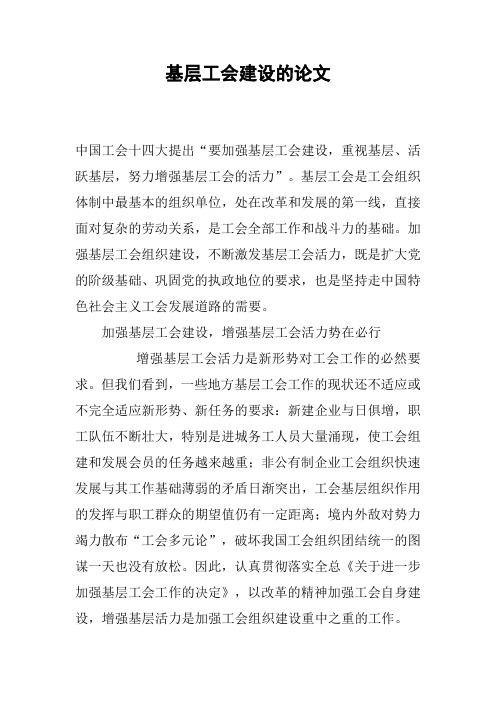 基层工会建设的论文

中国工会十四大提出“要加强基层工会建设，重视基层、活跃基层，努力增强基层工会的活力”。基层工会是工会组织体制中最基本的组织单位，处在改革和发展的第一线，直接面对复杂的劳动关系，是工会全部工作和战斗力的基础。加强基层工会组织建设，不断激发基层工会活力，既是扩大党的阶级基础、巩固党的执政地位的要求，也是坚持走中国特色社会主义工会发展道路的需要。

加强基层工会建设，增强基层工会活力势在必行

增强基层工会活力是新形势对工会工作的必然要求。但我们看到，一些地方基层工会工作的现状还不适应或不完全适应新形势、新任务的要求：新建企业与日俱增，职工队伍不断壮大，特别是进城务工人员大量涌现，使工会组建和发展会员的任务越来越重；非公有制企业工会组织快速发展与其工作基础薄弱的矛盾日渐突出，工会基层组织作用的发挥与职工群众的期望值仍有一定距离；境内外敌对势力竭力散布“工会多元论”，破坏我国工会组织团结统一的图谋一天也没有放松。因此，认真贯彻落实全总《关于进一步加强基层工会工作的决定》，以改革的精神加强工会自身建设，增强基层活力是加强工会组织建设重中之重的工作。